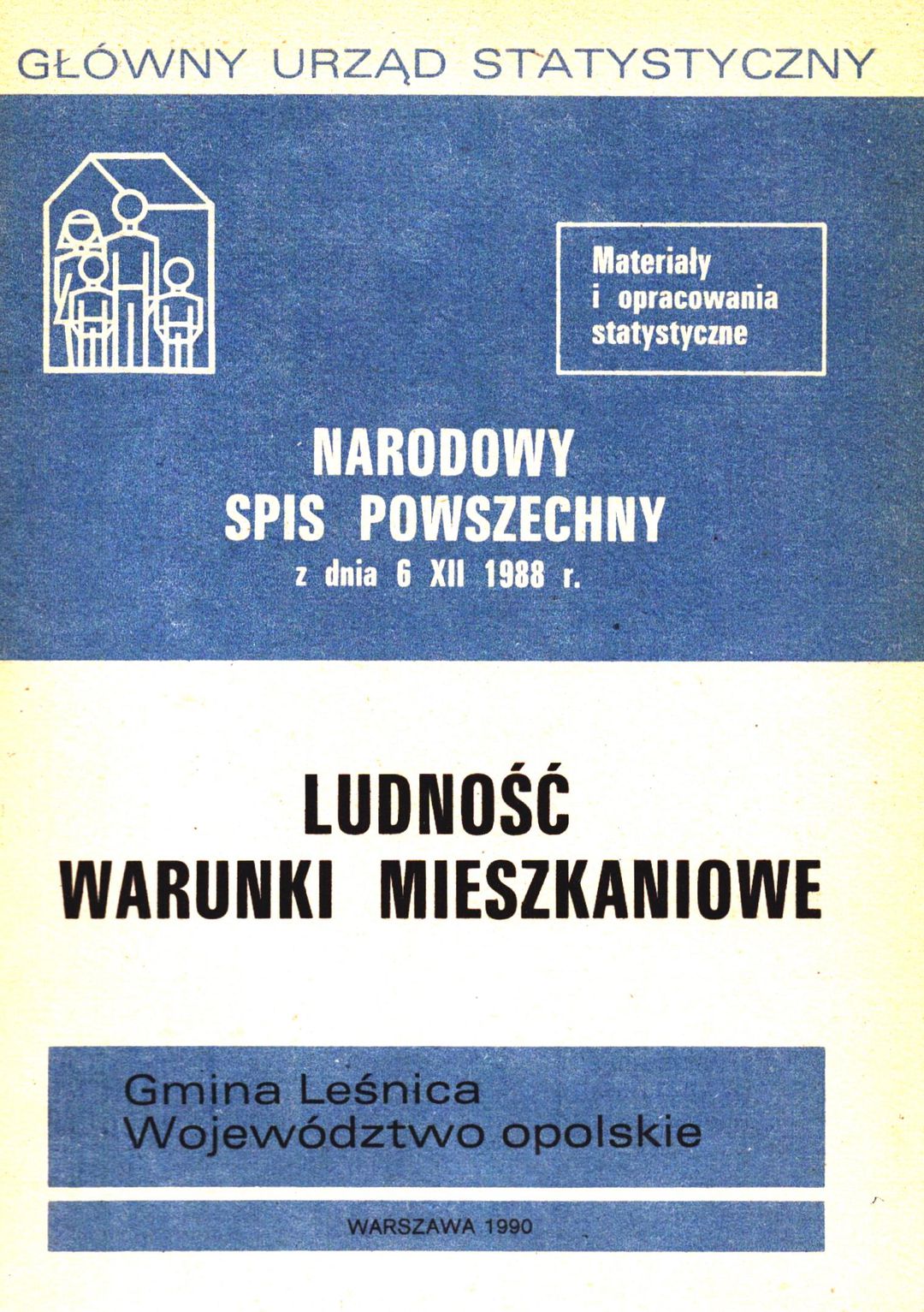 GŁÓWNY URZĄD STATYSTYCZNY

Materiały i opracowania statystyczne

NARODOWY SPIS POWSZECHNY z dnia 6 XII 1988 r.

LUDNOŚĆ
WARUNKI MIESZKANIOWE

Gmina Leśnica
Województwo opolskie

WARSZAWA 1990